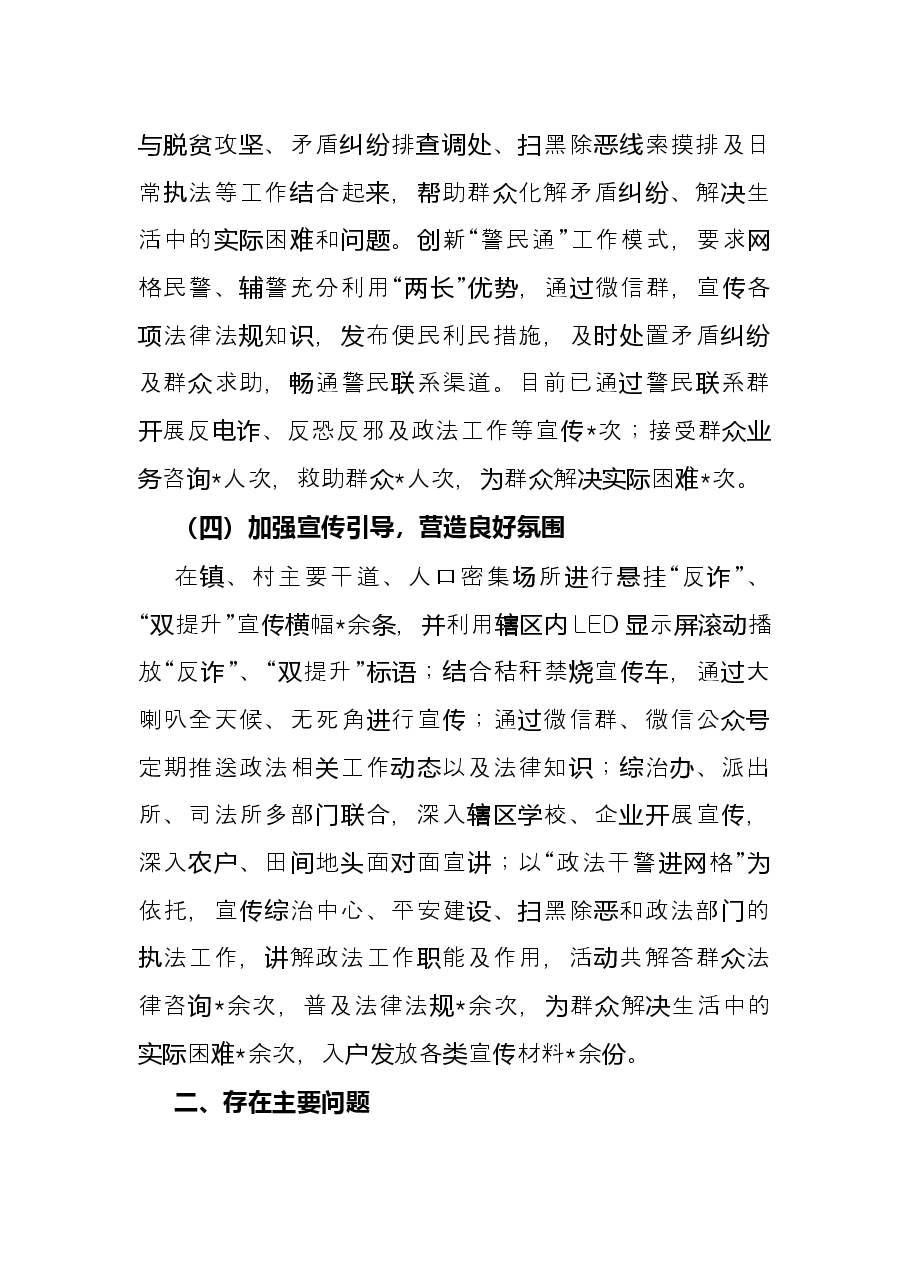 与脱贫攻坚、矛盾纠纷排查调处、扫黑除恶线索摸排及日常执法等工作结合起来，帮助群众化解矛盾纠纷、解决生活中的实际困难和问题。创新“警民通”工作模式，要求网格民警、辅警充分利用“两长”优势，通过微信群，宣传各项法律法规知识，发布便民利民措施，及时处置矛盾纠纷及群众求助，畅通警民联系渠道。目前已通过警民联系群开展反电诈、反恐反邪及政法工作等宣传*次；接受群众业务咨询*人次，救助群众*人次，为群众解决实际困难*次。

（四）加强宣传引导，营造良好氛围

在镇、村主要干道、人口密集场所进行悬挂“反诈”、“双提升”宣传横幅*余条，并利用辖区内LED显示屏滚动播放“反诈”、“双提升”标语；结合秸秆禁烧宣传车，通过大喇叭全天候、无死角进行宣传；通过微信群、微信公众号定期推送政法相关工作动态以及法律知识；综治办、派出所、司法所多部门联合，深入辖区学校、企业开展宣传，深入农户、田间地头面对面宣讲；以“政法干警进网格”为依托，宣传综治中心、平安建设、扫黑除恶和政法部门的执法工作，讲解政法工作职能及作用，活动共解答群众法律咨询*余次，普及法律法规*余次，为群众解决生活中的实际困难*余次，入户发放各类宣传材料*余份。

二、存在主要问题